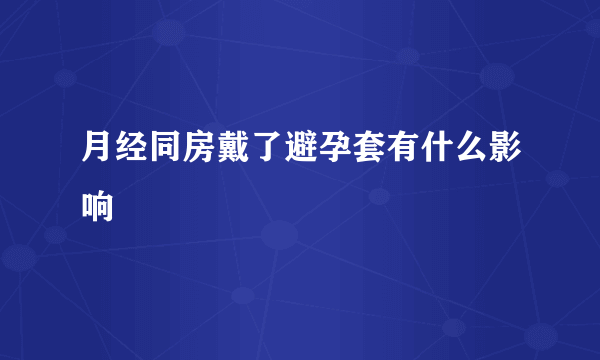 月经同房戴了避孕套有什么影响